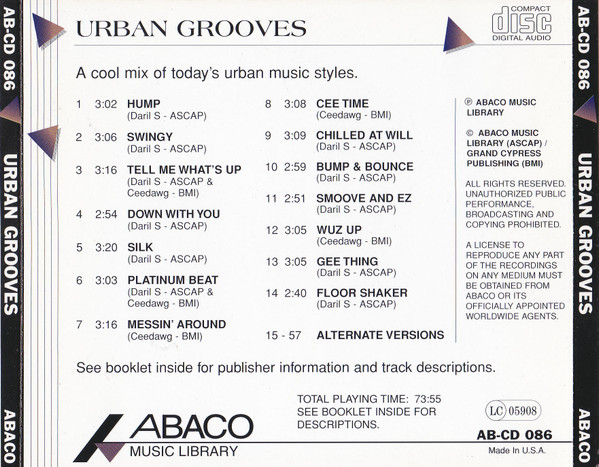 AB-CD 086

URBAN GROOVES

ABACO

URBAN GROOVES

COMPACT
disc
DIGITAL AUDIO

A cool mix of today's urban music styles.

1 3:02 HUMP
(Daril S - ASCAP)

2 3:06 SWINGY
(Daril S - ASCAP)

3 3:16 TELL ME WHAT'S UP
(Daril S - ASCAP & Ceedawg - BMI)

4 2:54 DOWN WITH YOU
(Daril S - ASCAP)

5 3:20 SILK
(Daril S - ASCAP)

6 3:03 PLATINUM BEAT
(Daril S - ASCAP & Ceedawg - BMI)

7 3:16 MESSIN' AROUND
(Ceedawg - BMI)

8 3:08 CEE TIME
(Ceedawg - BMI)

9 3:09 CHILLED AT WILL
(Daril S - ASCAP)

10 2:59 BUMP & BOUNCE
(Daril S - ASCAP)

11 2:51 SMOOVE AND EZ
(Daril S - ASCAP)

12 3:05 WUZ UP
(Ceedawg - BMI)

13 3:05 GEE THING
(Daril S - ASCAP)

14 2:40 FLOOR SHAKER
(Daril S - ASCAP)

15 - 57 ALTERNATE VERSIONS

℗ ABACO MUSIC LIBRARY

© ABACO MUSIC LIBRARY (ASCAP) / GRAND CYPRESS PUBLISHING (BMI)

ALL RIGHTS RESERVED. UNAUTHORIZED PUBLIC PERFORMANCE, BROADCASTING AND COPYING PROHIBITED.

A LICENSE TO REPRODUCE ANY PART OF THE RECORDINGS ON ANY MEDIUM MUST BE OBTAINED FROM ABACO OR ITS OFFICIALLY APPOINTED WORLDWIDE AGENTS.

See booklet inside for publisher information and track descriptions.

ABACO
MUSIC LIBRARY

TOTAL PLAYING TIME: 73:55
SEE BOOKLET INSIDE FOR DESCRIPTIONS.

LC 05908

AB-CD 086
Made In U.S.A.

AB-CD 086

URBAN GROOVES

ABACO